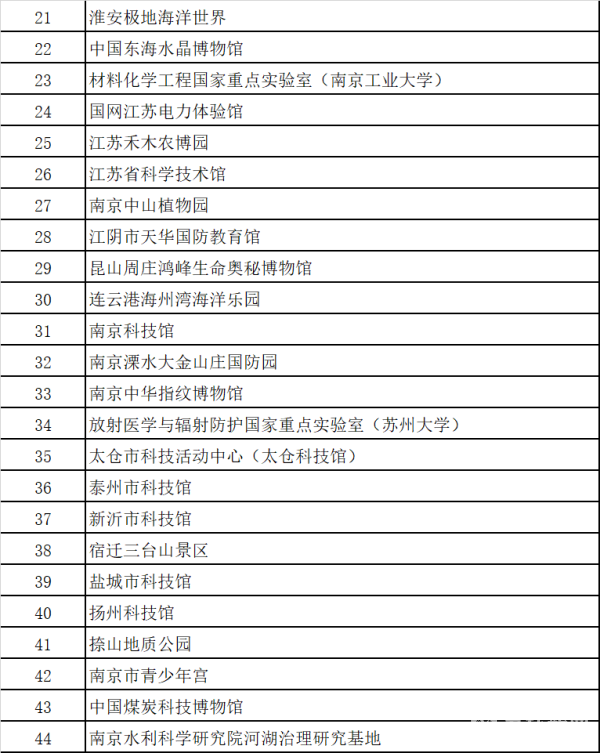 | 21 | 淮安极地海洋世界 |
|---|---|
| 22 | 中国东海水晶博物馆 |
| 23 | 材料化学工程国家重点实验室（南京工业大学） |
| 24 | 国网江苏电力体验馆 |
| 25 | 江苏禾木农博园 |
| 26 | 江苏省科学技术馆 |
| 27 | 南京中山植物园 |
| 28 | 江阴市天华国防教育馆 |
| 29 | 昆山周庄鸿峰生命奥秘博物馆 |
| 30 | 连云港海州湾海洋乐园 |
| 31 | 南京科技馆 |
| 32 | 南京溧水大金山庄国防园 |
| 33 | 南京中华指纹博物馆 |
| 34 | 放射医学与辐射防护国家重点实验室（苏州大学） |
| 35 | 太仓市科技活动中心（太仓科技馆） |
| 36 | 泰州市科技馆 |
| 37 | 新沂市科技馆 |
| 38 | 宿迁三台山景区 |
| 39 | 盐城市科技馆 |
| 40 | 扬州科技馆 |
| 41 | 捺山地质公园 |
| 42 | 南京市青少年宫 |
| 43 | 中国煤炭科技博物馆 |
| 44 | 南京水利科学研究院河湖治理研究基地 |